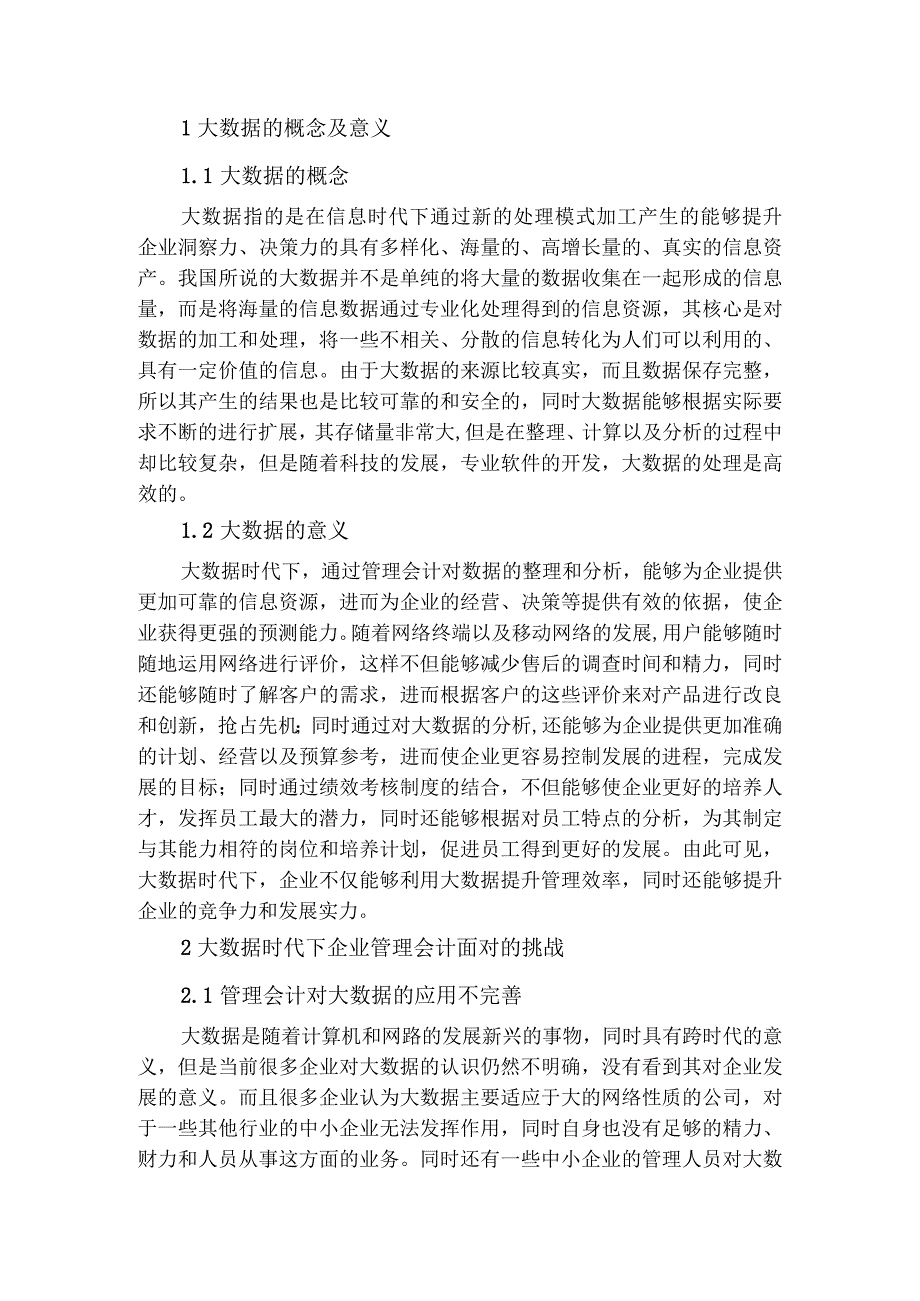 1 大数据的概念及意义

1.1 大数据的概念

大数据指的是在信息时代下通过新的处理模式加工产生的能够提升企业洞察力、决策力的具有多样化、海量的、高增长量的、真实的信息资产。我国所说的大数据并不是单纯的将大量的数据收集在一起形成的信息量，而是将海量的信息数据通过专业化处理得到的信息资源，其核心是对数据的加工和处理，将一些不相关、分散的信息转化为人们可以利用的、具有一定价值的信息。由于大数据的来源比较真实，而且数据保存完整，所以其产生的结果也是比较可靠的和安全的，同时大数据能够根据实际要求不断的进行扩展，其存储量非常大,但是在整理、计算以及分析的过程中却比较复杂，但是随着科技的发展，专业软件的开发，大数据的处理是高效的。

1.2 大数据的意义

大数据时代下，通过管理会计对数据的整理和分析，能够为企业提供更加可靠的信息资源，进而为企业的经营、决策等提供有效的依据，使企业获得更强的预测能力。随着网络终端以及移动网络的发展,用户能够随时随地运用网络进行评价，这样不但能够减少售后的调查时间和精力，同时还能够随时了解客户的需求，进而根据客户的这些评价来对产品进行改良和创新，抢占先机;同时通过对大数据的分析,还能够为企业提供更加准确的计划、经营以及预算参考，进而使企业更容易控制发展的进程，完成发展的目标；同时通过绩效考核制度的结合，不但能够使企业更好的培养人才，发挥员工最大的潜力，同时还能够根据对员工特点的分析，为其制定与其能力相符的岗位和培养计划，促进员工得到更好的发展。由此可见，大数据时代下，企业不仅能够利用大数据提升管理效率，同时还能够提升企业的竞争力和发展实力。

2 大数据时代下企业管理会计面对的挑战

2.1 管理会计对大数据的应用不完善

大数据是随着计算机和网路的发展新兴的事物，同时具有跨时代的意义，但是当前很多企业对大数据的认识仍然不明确，没有看到其对企业发展的意义。而且很多企业认为大数据主要适应于大的网络性质的公司，对于一些其他行业的中小企业无法发挥作用，同时自身也没有足够的精力、财力和人员从事这方面的业务。同时还有一些中小企业的管理人员对大数